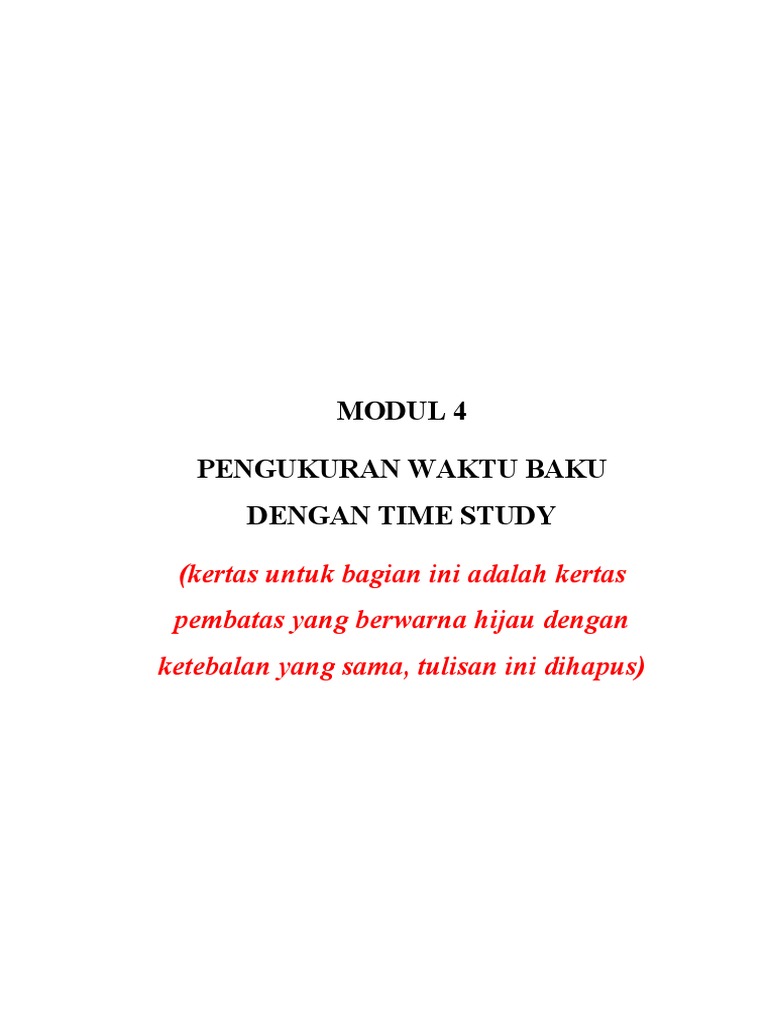 MODUL 4

PENGUKURAN WAKTU BAKU DENGAN TIME STUDY

(kertas untuk bagian ini adalah kertas pembatas yang berwarna hijau dengan ketebalan yang sama, tulisan ini dihapus)